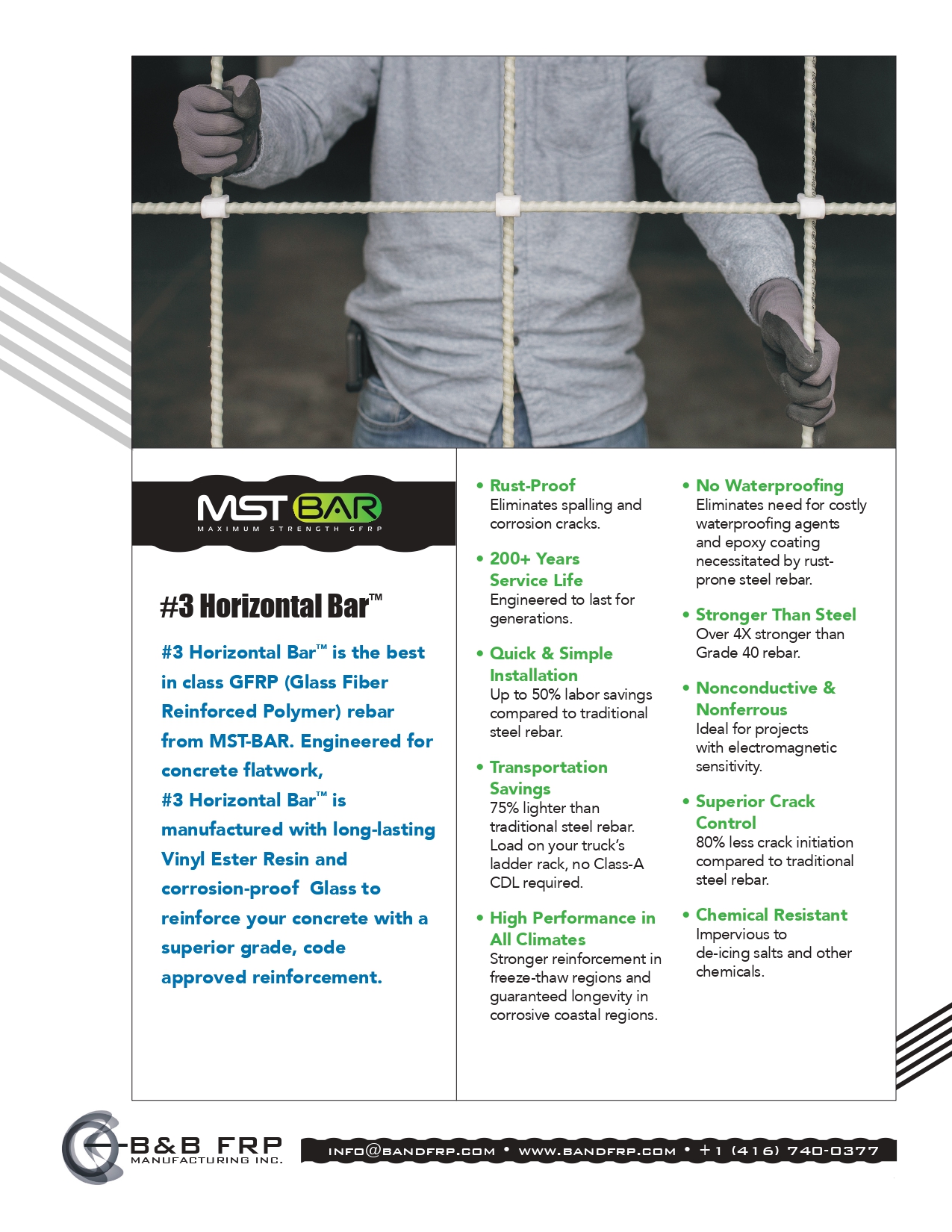 MST BAR
MAXIMUM STRENGTH GFRP

#3 Horizontal Bar™

#3 Horizontal Bar™ is the best in class GFRP (Glass Fiber Reinforced Polymer) rebar from MST-BAR. Engineered for concrete flatwork, #3 Horizontal Bar™ is manufactured with long-lasting Vinyl Ester Resin and corrosion-proof Glass to reinforce your concrete with a superior grade, code approved reinforcement.

• Rust-Proof
Eliminates spalling and corrosion cracks.

• 200+ Years Service Life
Engineered to last for generations.

• Quick & Simple Installation
Up to 50% labor savings compared to traditional steel rebar.

• Transportation Savings
75% lighter than traditional steel rebar. Load on your truck's ladder rack, no Class-A CDL required.

• High Performance in All Climates
Stronger reinforcement in freeze-thaw regions and guaranteed longevity in corrosive coastal regions.

• No Waterproofing
Eliminates need for costly waterproofing agents and epoxy coating necessitated by rust-prone steel rebar.

• Stronger Than Steel
Over 4X stronger than Grade 40 rebar.

• Nonconductive & Nonferrous
Ideal for projects with electromagnetic sensitivity.

• Superior Crack Control
80% less crack initiation compared to traditional steel rebar.

• Chemical Resistant
Impervious to de-icing salts and other chemicals.

B&B FRP
MANUFACTURING INC.

INFO@BANDFRP.COM • WWW.BANDFRP.COM • +1 (416) 740-0377